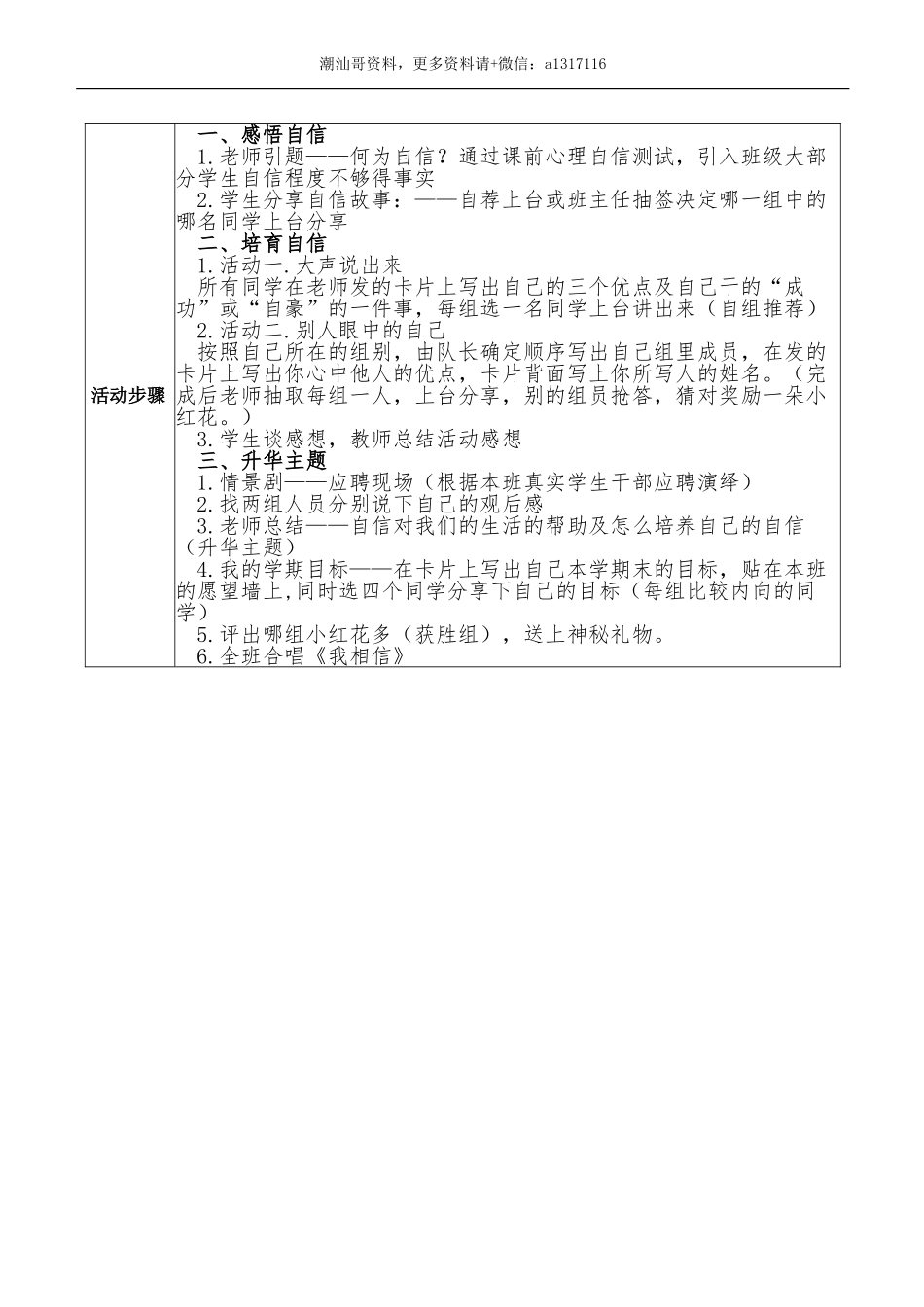 潮汕哥资料，更多资料请+微信：a1317116

| 活动步骤 | 一、感悟自信<br>1.老师引题——何为自信？通过课前心理自信测试，引入班级大部分学生自信程度不够得事实<br>2.学生分享自信故事：——自荐上台或班主任抽签决定哪一组中的哪名同学上台分享<br>二、培育自信<br>1.活动一.大声说出来<br>所有同学在老师发的卡片上写出自己的三个优点及自己干的“成功”或“自豪”的一件事，每组选一名同学上台讲出来（自组推荐）<br>2.活动二.别人眼中的自己<br>按照自己所在的组别，由队长确定顺序写出自己组里成员，在发的卡片上写出你心中他人的优点，卡片背面写上你所写人的姓名。（完成后老师抽取每组一人，上台分享，别的组员抢答，猜对奖励一朵小红花。）<br>3.学生谈感想，教师总结活动感想<br>三、升华主题<br>1.情景剧——应聘现场（根据本班真实学生干部应聘演绎）<br>2.找两组人员分别说下自己的观后感<br>3.老师总结——自信对我们的生活的帮助及怎么培养自己的自信（升华主题）<br>4.我的学期目标——在卡片上写出自己本学期末的目标，贴在本班的愿望墙上,同时选四个同学分享下自己的目标（每组比较内向的同学）<br>5.评出哪组小红花多（获胜组），送上神秘礼物。<br>6.全班合唱《我相信》 |
|---|---|